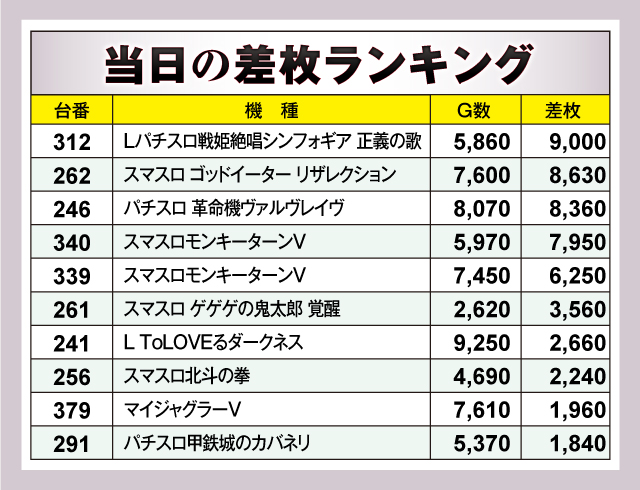 当日の差枚ランキング

| 台番 | 機　種 | G数 | 差枚 |
|---|---|---|---|
| 312 | Lパチスロ戦姫絶唱シンフォギア 正義の歌 | 5,860 | 9,000 |
| 262 | スマスロ ゴッドイーター リザレクション | 7,600 | 8,630 |
| 246 | パチスロ 革命機ヴァルヴレイヴ | 8,070 | 8,360 |
| 340 | スマスロモンキーターンV | 5,970 | 7,950 |
| 339 | スマスロモンキーターンV | 7,450 | 6,250 |
| 261 | スマスロ ゲゲゲの鬼太郎 覚醒 | 2,620 | 3,560 |
| 241 | L ToLOVEるダークネス | 9,250 | 2,660 |
| 256 | スマスロ北斗の拳 | 4,690 | 2,240 |
| 379 | マイジャグラーV | 7,610 | 1,960 |
| 291 | パチスロ甲鉄城のカバネリ | 5,370 | 1,840 |